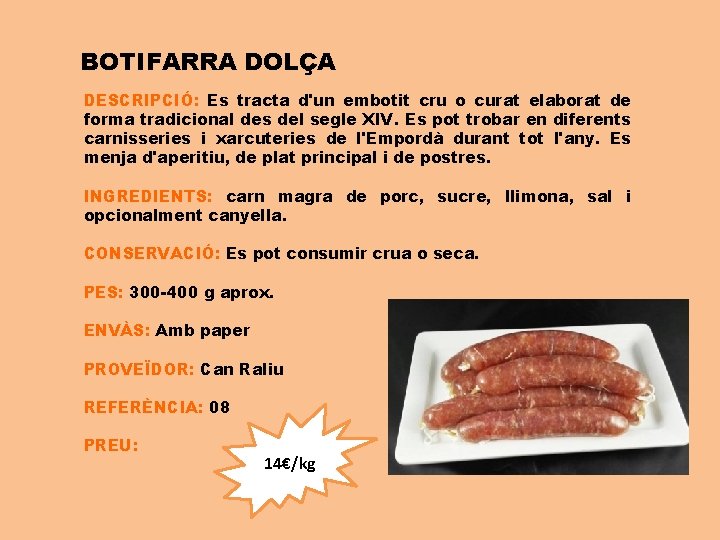 BOTIFARRA DOLÇA

DESCRIPCIÓ: Es tracta d'un embotit cru o curat elaborat de forma tradicional des del segle XIV. Es pot trobar en diferents carnisseries i xarcuteries de l'Empordà durant tot l'any. Es menja d'aperitiu, de plat principal i de postres.

INGREDIENTS: carn magra de porc, sucre, llimona, sal i opcionalment canyella.

CONSERVACIÓ: Es pot consumir crua o seca.

PES: 300-400 g aprox.

ENVÀS: Amb paper

PROVEÏDOR: Can Raliu

REFERÈNCIA: 08

PREU:

14€/kg